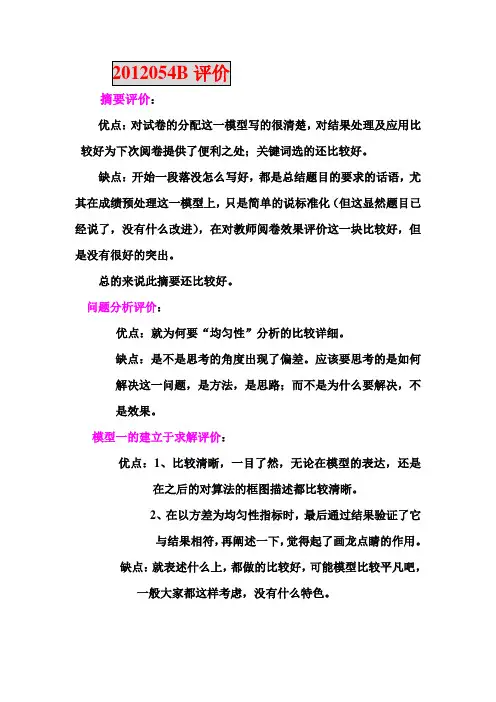 2012054B 评价

摘要评价：

优点：对试卷的分配这一模型写的很清楚，对结果处理及应用比较好为下次阅卷提供了便利之处；关键词选的还比较好。

缺点：开始一段落没怎么写好，都是总结题目的要求的话语，尤其在成绩预处理这一模型上，只是简单的说标准化（但这显然题目已经说了，没有什么改进），在对教师阅卷效果评价这一块比较好，但是没有很好的突出。

总的来说此摘要还比较好。

问题分析评价：

优点：就为何要“均匀性”分析的比较详细。

缺点：是不是思考的角度出现了偏差。应该要思考的是如何解决这一问题，是方法，是思路；而不是为什么要解决，不是效果。

模型一的建立于求解评价：

优点：1、比较清晰，一目了然，无论在模型的表达，还是在之后的对算法的框图描述都比较清晰。

2、在以方差为均匀性指标时，最后通过结果验证了它与结果相符，再阐述一下，觉得起了画龙点睛的作用。

缺点：就表述什么上，都做的比较好，可能模型比较平凡吧，一般大家都这样考虑，没有什么特色。